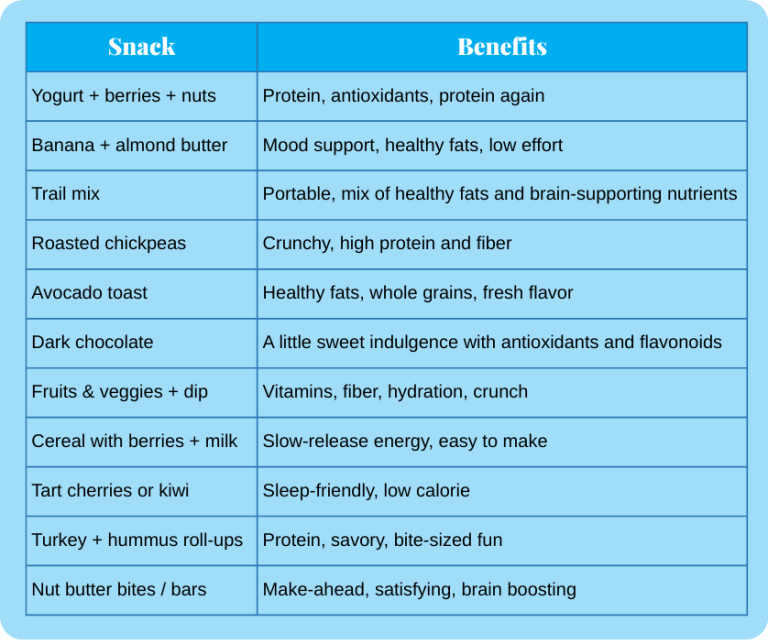 | Snack | Benefits |
|---|---|
| Yogurt + berries + nuts | Protein, antioxidants, protein again |
| Banana + almond butter | Mood support, healthy fats, low effort |
| Trail mix | Portable, mix of healthy fats and brain-supporting nutrients |
| Roasted chickpeas | Crunchy, high protein and fiber |
| Avocado toast | Healthy fats, whole grains, fresh flavor |
| Dark chocolate | A little sweet indulgence with antioxidants and flavonoids |
| Fruits & veggies + dip | Vitamins, fiber, hydration, crunch |
| Cereal with berries + milk | Slow-release energy, easy to make |
| Tart cherries or kiwi | Sleep-friendly, low calorie |
| Turkey + hummus roll-ups | Protein, savory, bite-sized fun |
| Nut butter bites / bars | Make-ahead, satisfying, brain boosting |